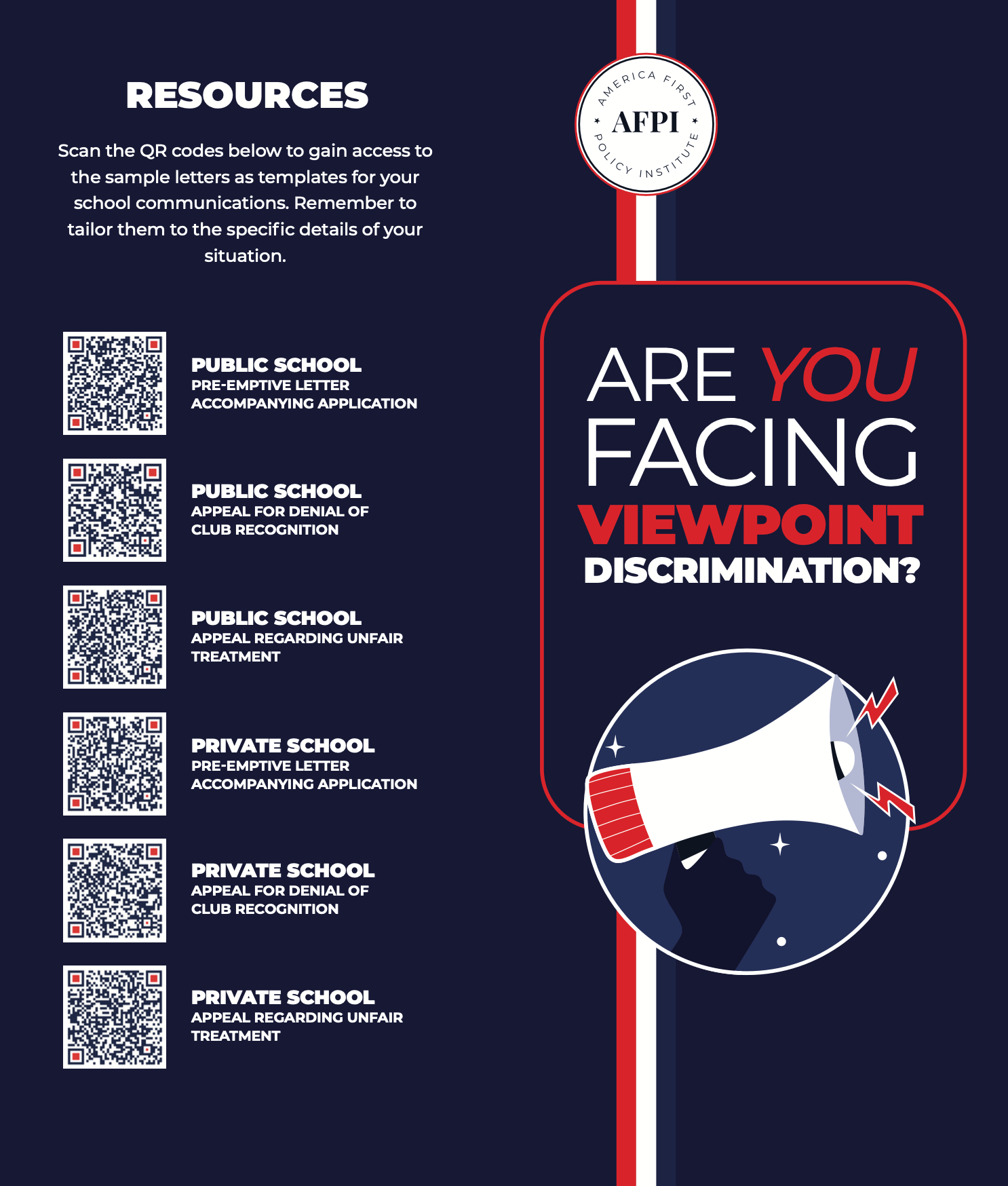 RESOURCES

Scan the QR codes below to gain access to the sample letters as templates for your school communications. Remember to tailor them to the specific details of your situation.

PUBLIC SCHOOL
PRE-EMPTIVE LETTER
ACCOMPANYING APPLICATION

PUBLIC SCHOOL
APPEAL FOR DENIAL OF
CLUB RECOGNITION

PUBLIC SCHOOL
APPEAL REGARDING UNFAIR
TREATMENT

PRIVATE SCHOOL
PRE-EMPTIVE LETTER
ACCOMPANYING APPLICATION

PRIVATE SCHOOL
APPEAL FOR DENIAL OF
CLUB RECOGNITION

PRIVATE SCHOOL
APPEAL REGARDING UNFAIR
TREATMENT

AMERICA FIRST
AFPI
POLICY INSTITUTE

ARE YOU
FACING
VIEWPOINT
DISCRIMINATION?